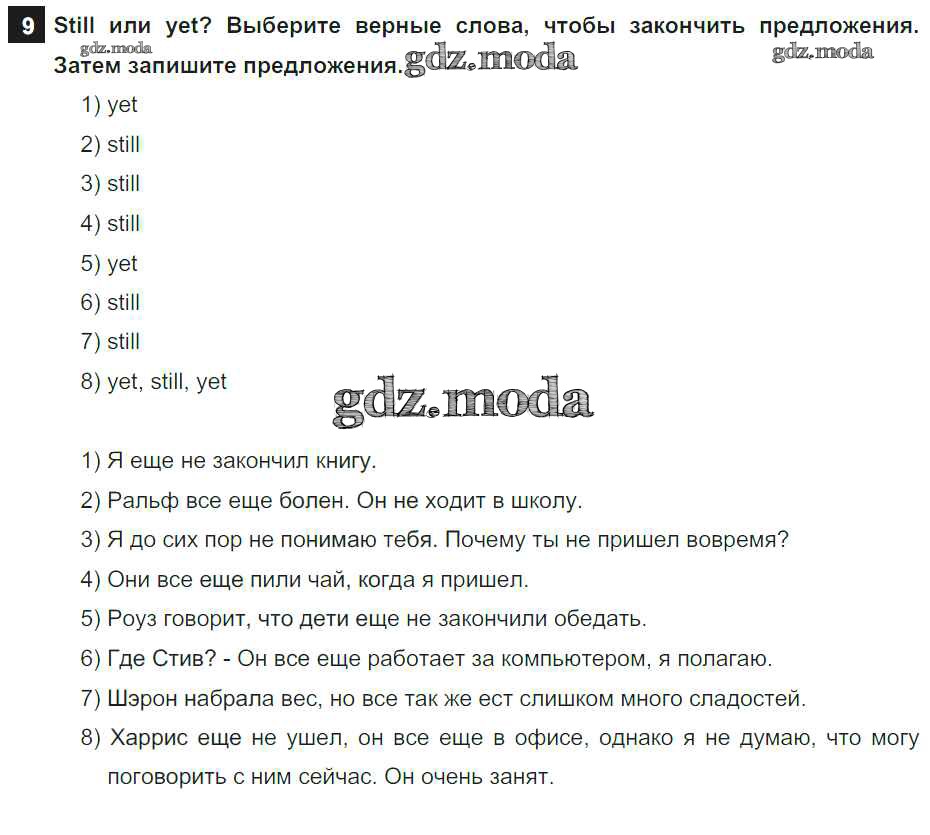 9 Still или yet? Выберите верные слова, чтобы закончить предложения. Затем запишите предложения.

gdz.moda gdz.moda gdz.moda

1) yet
2) still
3) still
4) still
5) yet
6) still
7) still
8) yet, still, yet

gdz.moda

1) Я еще не закончил книгу.
2) Ральф все еще болен. Он не ходит в школу.
3) Я до сих пор не понимаю тебя. Почему ты не пришел вовремя?
4) Они все еще пили чай, когда я пришел.
5) Роуз говорит, что дети еще не закончили обедать.
6) Где Стив? - Он все еще работает за компьютером, я полагаю.
7) Шэрон набрала вес, но все так же ест слишком много сладостей.
8) Харрис еще не ушел, он все еще в офисе, однако я не думаю, что могу поговорить с ним сейчас. Он очень занят.